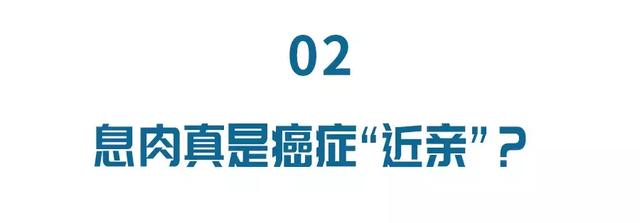 02

息肉真是癌症“近亲”？